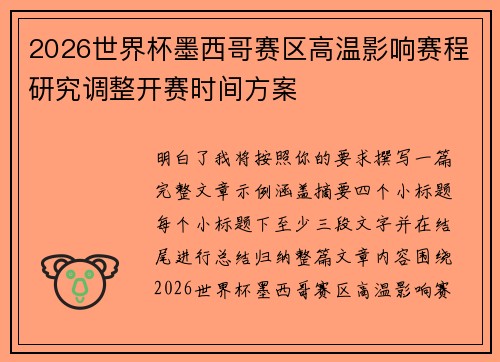 2026世界杯墨西哥赛区高温影响赛程研究调整开赛时间方案

明白了我将按照你的要求撰写一篇完整文章示例涵盖摘要四个小标题每个小标题下至少三段文字并在结尾进行总结归纳整篇文章内容围绕2026世界杯墨西哥赛区高温影响赛